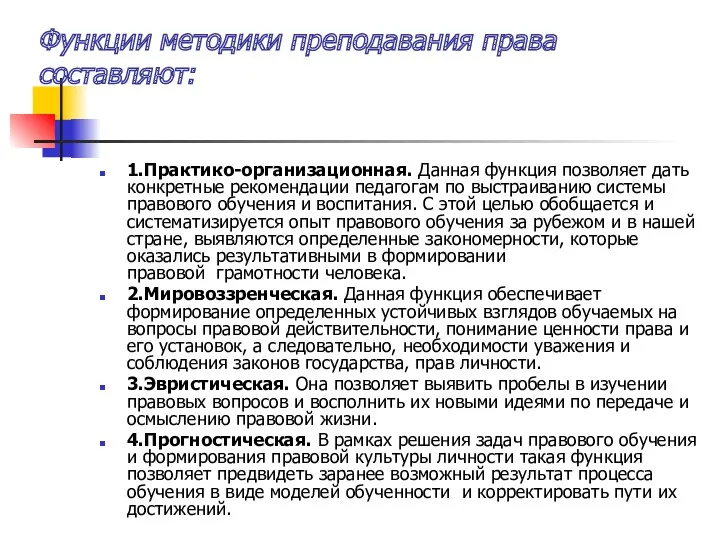 Функции методики преподавания права составляют:

1.Практико-организационная. Данная функция позволяет дать конкретные рекомендации педагогам по выстраиванию системы правового обучения и воспитания. С этой целью обобщается и систематизируется опыт правового обучения за рубежом и в нашей стране, выявляются определенные закономерности, которые оказались результативными в формировании правовой грамотности человека.

2.Мировоззренческая. Данная функция обеспечивает формирование определенных устойчивых взглядов обучаемых на вопросы правовой действительности, понимание ценности права и его установок, а следовательно, необходимости уважения и соблюдения законов государства, прав личности.

3.Эвристическая. Она позволяет выявить пробелы в изучении правовых вопросов и восполнить их новыми идеями по передаче и осмыслению правовой жизни.

4.Прогностическая. В рамках решения задач правового обучения и формирования правовой культуры личности такая функция позволяет предвидеть заранее возможный результат процесса обучения в виде моделей обученности и корректировать пути их достижений.